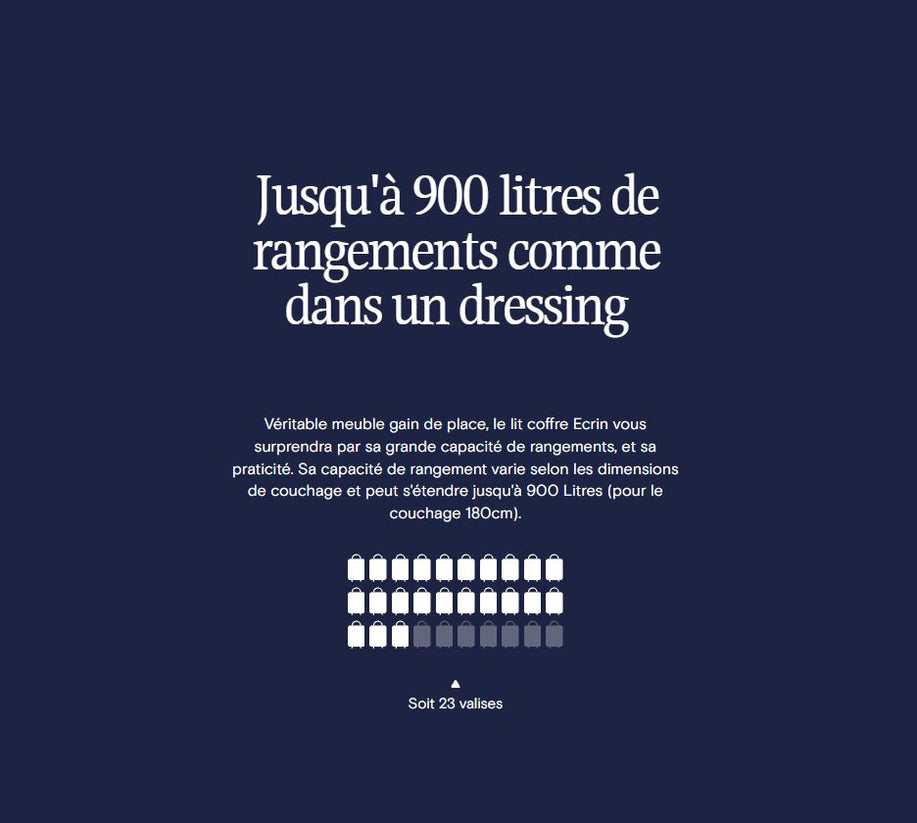 Jusqu'à 900 litres de rangements comme dans un dressing

Véritable meuble gain de place, le lit coffre Ecrin vous surprendra par sa grande capacité de rangements, et sa praticité. Sa capacité de rangement varie selon les dimensions de couchage et peut s'étendre jusqu'à 900 Litres (pour le couchage 180cm).

Soit 23 valises